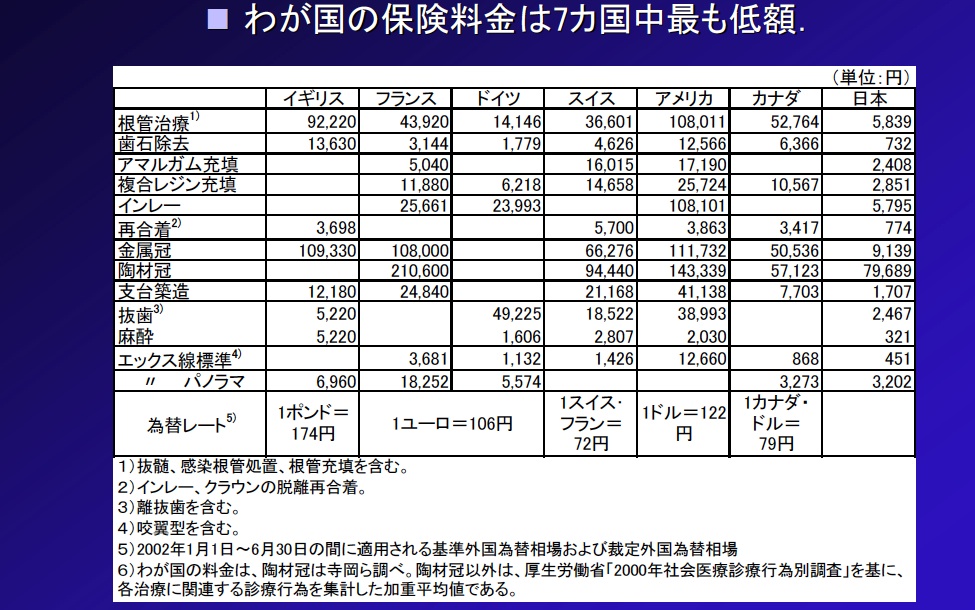 ■ わが国の保険料金は7カ国中最も低額.

（単位：円）

| | イギリス | フランス | ドイツ | スイス | アメリカ | カナダ | 日本 |
|---|---|---|---|---|---|---|---|
| 根管治療$^{1)}$ | 92,220 | 43,920 | 14,146 | 36,601 | 108,011 | 52,764 | 5,839 |
| 歯石除去 | 13,630 | 3,144 | 1,779 | 4,626 | 12,566 | 6,366 | 732 |
| アマルガム充填 | | 5,040 | | 16,015 | 17,190 | | 2,408 |
| 複合レジン充填 | | 11,880 | 6,218 | 14,658 | 25,724 | 10,567 | 2,851 |
| インレー | | 25,661 | 23,993 | | 108,101 | | 5,795 |
| 再合着$^{2)}$ | 3,698 | | | 5,700 | 3,863 | 3,417 | 774 |
| 金属冠 | 109,330 | 108,000 | | 66,276 | 111,732 | 50,536 | 9,139 |
| 陶材冠 | | 210,600 | | 94,440 | 143,339 | 57,123 | 79,689 |
| 支台築造 | 12,180 | 24,840 | | 21,168 | 41,138 | 7,703 | 1,707 |
| 抜歯$^{3)}$ | 5,220 | | 49,225 | 18,522 | 38,993 | | 2,467 |
| 麻酔 | 5,220 | | 1,606 | 2,807 | 2,030 | | 321 |
| エックス線標準$^{4)}$ | | 3,681 | 1,132 | 1,426 | 12,660 | 868 | 451 |
| 〃 パノラマ | 6,960 | 18,252 | 5,574 | | | 3,273 | 3,202 |
| 為替レート$^{5)}$ | 1ポンド＝174円 | 1ユーロ＝106円 | | 1スイス・フラン＝72円 | 1ドル＝122円 | 1カナダ・ドル＝79円 | |

1）抜髄、感染根管処置、根管充填を含む。
2）インレー、クラウンの脱離再合着。
3）離抜歯を含む。
4）咬翼型を含む。
5）2002年1月1日～6月30日の間に適用される基準外国為替相場および裁定外国為替相場
6）わが国の料金は、陶材冠は寺岡ら調べ。陶材冠以外は、厚生労働省「2000年社会医療診療行為別調査」を基に、各治療に関連する診療行為を集計した加重平均値である。